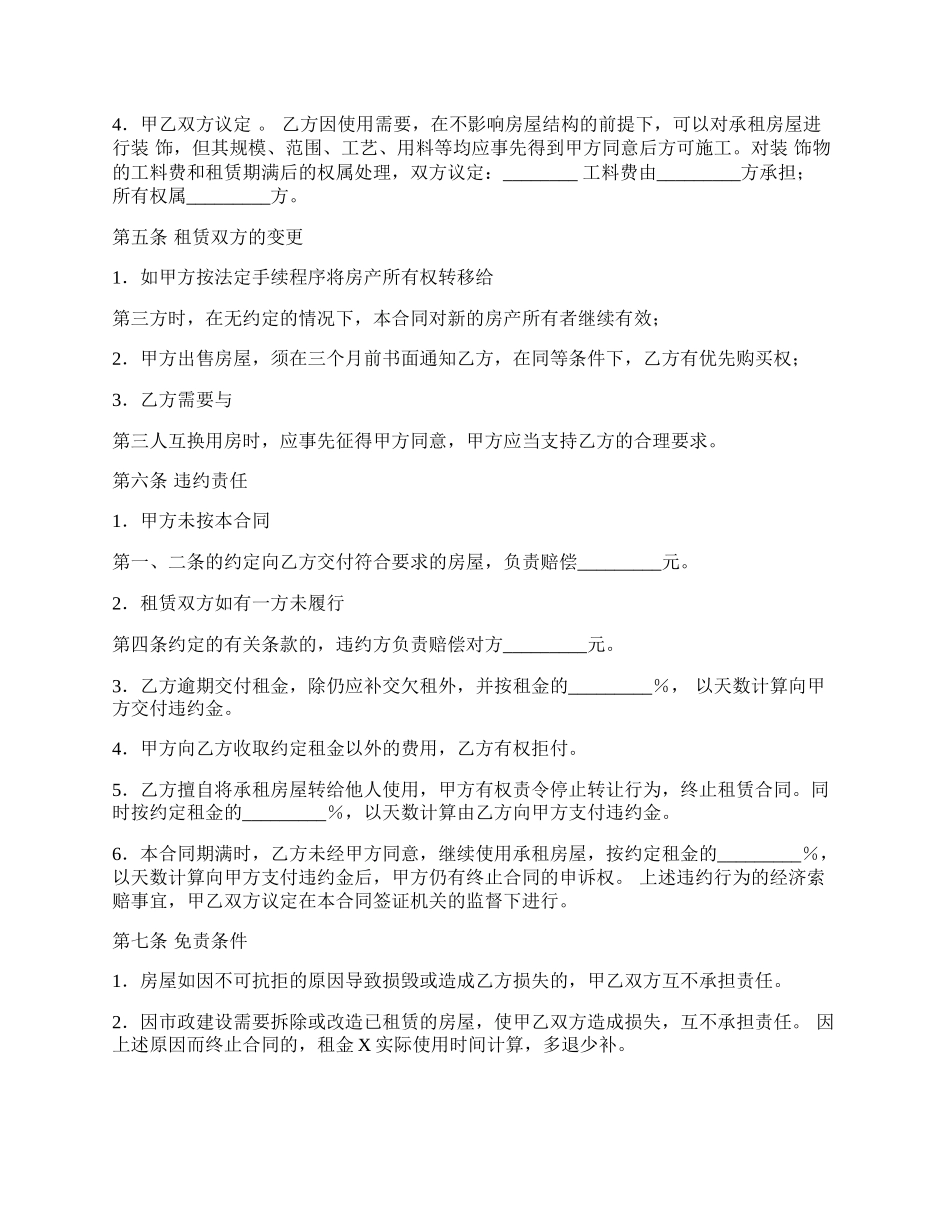 4．甲乙双方议定 。 乙方因使用需要，在不影响房屋结构的前提下，可以对承租房屋进行装 饰，但其规模、范围、工艺、用料等均应事先得到甲方同意后方可施工。对装 饰物的工料费和租赁期满后的权属处理，双方议定：________ 工料费由_________方承担；所有权属_________方。

第五条 租赁双方的变更

1．如甲方按法定手续程序将房产所有权转移给

第三方时，在无约定的情况下，本合同对新的房产所有者继续有效；

2．甲方出售房屋，须在三个月前书面通知乙方，在同等条件下，乙方有优先购买权；

3．乙方需要与

第三人互换用房时，应事先征得甲方同意，甲方应当支持乙方的合理要求。

第六条 违约责任

1．甲方未按本合同

第一、二条的约定向乙方交付符合要求的房屋，负责赔偿_________元。

2．租赁双方如有一方未履行

第四条约定的有关条款的，违约方负责赔偿对方_________元。

3．乙方逾期交付租金，除仍应补交欠租外，并按租金的_________%， 以天数计算向甲方交付违约金。

4．甲方向乙方收取约定租金以外的费用，乙方有权拒付。

5．乙方擅自将承租房屋转给他人使用，甲方有权责令停止转让行为，终止租赁合同。同时按约定租金的_________%，以天数计算由乙方向甲方支付违约金。

6．本合同期满时，乙方未经甲方同意，继续使用承租房屋，按约定租金的_________%，以天数计算向甲方支付违约金后，甲方仍有终止合同的申诉权。 上述违约行为的经济索赔事宜，甲乙双方议定在本合同签证机关的监督下进行。

第七条 免责条件

1．房屋如因不可抗拒的原因导致损毁或造成乙方损失的，甲乙双方互不承担责任。

2．因市政建设需要拆除或改造已租赁的房屋，使甲乙双方造成损失，互不承担责任。 因上述原因而终止合同的，租金 X 实际使用时间计算，多退少补。